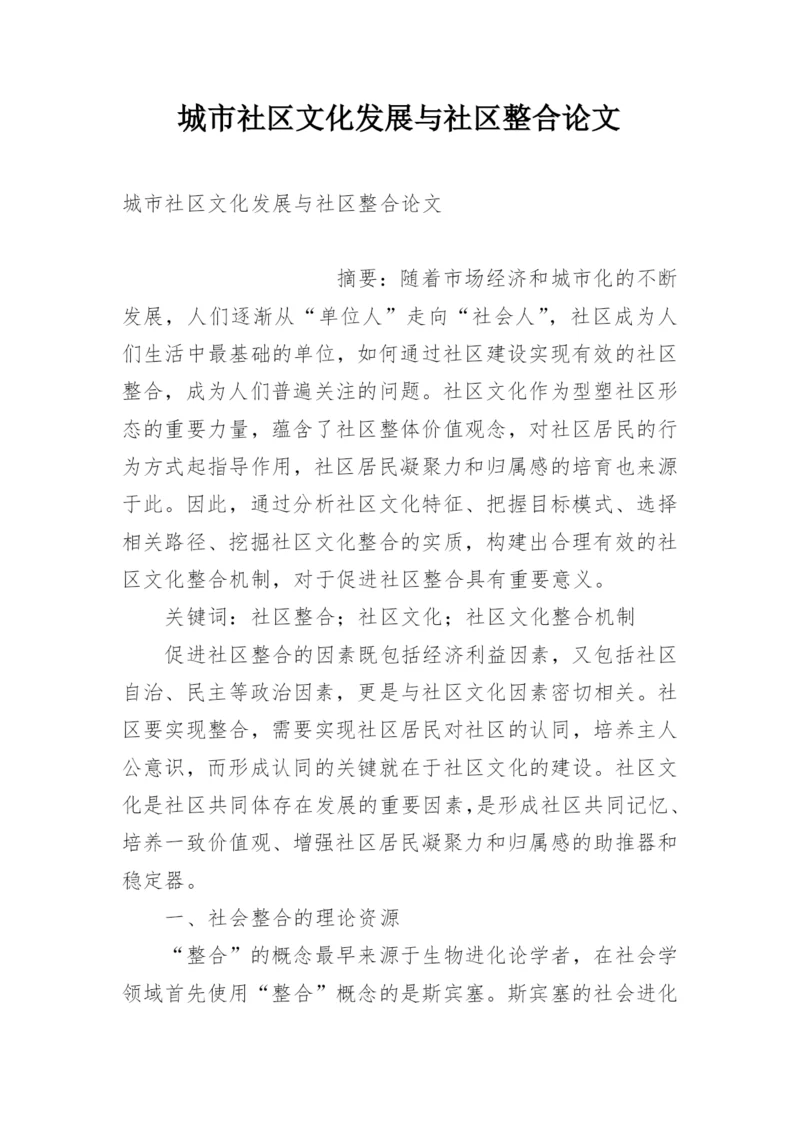 城市社区文化发展与社区整合论文

城市社区文化发展与社区整合论文

摘要：随着市场经济和城市化的不断发展，人们逐渐从“单位人”走向“社会人”，社区成为人们生活中最基础的单位，如何通过社区建设实现有效的社区整合，成为人们普遍关注的问题。社区文化作为型塑社区形态的重要力量，蕴含了社区整体价值观念，对社区居民的行为方式起指导作用，社区居民凝聚力和归属感的培育也来源于此。因此，通过分析社区文化特征、把握目标模式、选择相关路径、挖掘社区文化整合的实质，构建出合理有效的社区文化整合机制，对于促进社区整合具有重要意义。

关键词：社区整合；社区文化；社区文化整合机制

促进社区整合的因素既包括经济利益因素，又包括社区自治、民主等政治因素，更是与社区文化因素密切相关。社区要实现整合，需要实现社区居民对社区的认同，培养主人公意识，而形成认同的关键就在于社区文化的建设。社区文化是社区共同体存在发展的重要因素，是形成社区共同记忆、培养一致价值观、增强社区居民凝聚力和归属感的助推器和稳定器。

一、社会整合的理论资源

“整合”的概念最早来源于生物进化论学者，在社会学领域首先使用“整合”概念的是斯宾塞。斯宾塞的社会进化